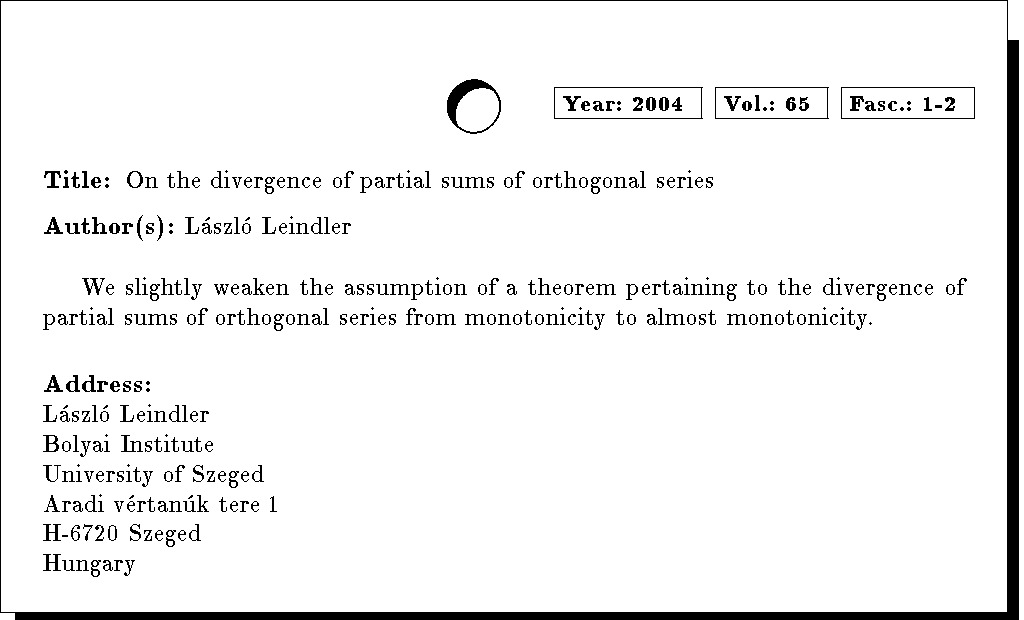 Year: 2004 Vol.: 65 Fasc.: 1-2

Title: On the divergence of partial sums of orthogonal series

Author(s): László Leindler

We slightly weaken the assumption of a theorem pertaining to the divergence of partial sums of orthogonal series from monotonicity to almost monotonicity.

Address:
László Leindler
Bolyai Institute
University of Szeged
Aradi vértanúk tere 1
H-6720 Szeged
Hungary